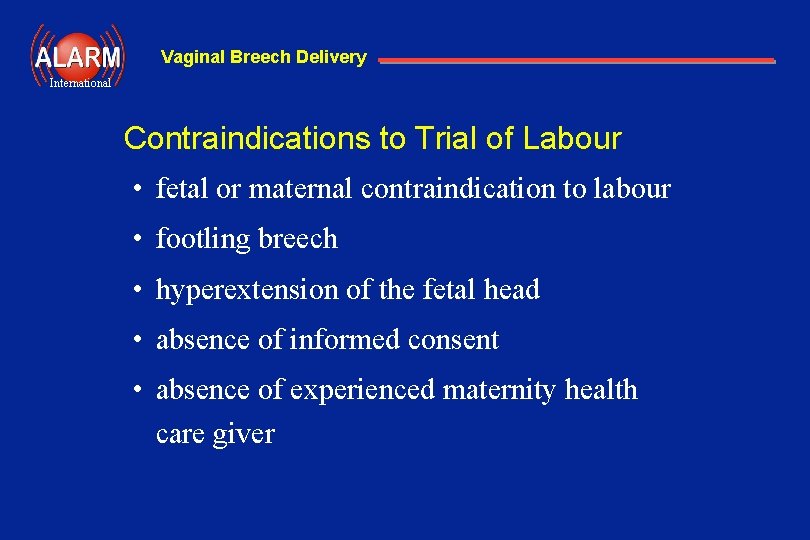 ALARM International

Vaginal Breech Delivery

Contraindications to Trial of Labour

• fetal or maternal contraindication to labour
• footling breech
• hyperextension of the fetal head
• absence of informed consent
• absence of experienced maternity health care giver